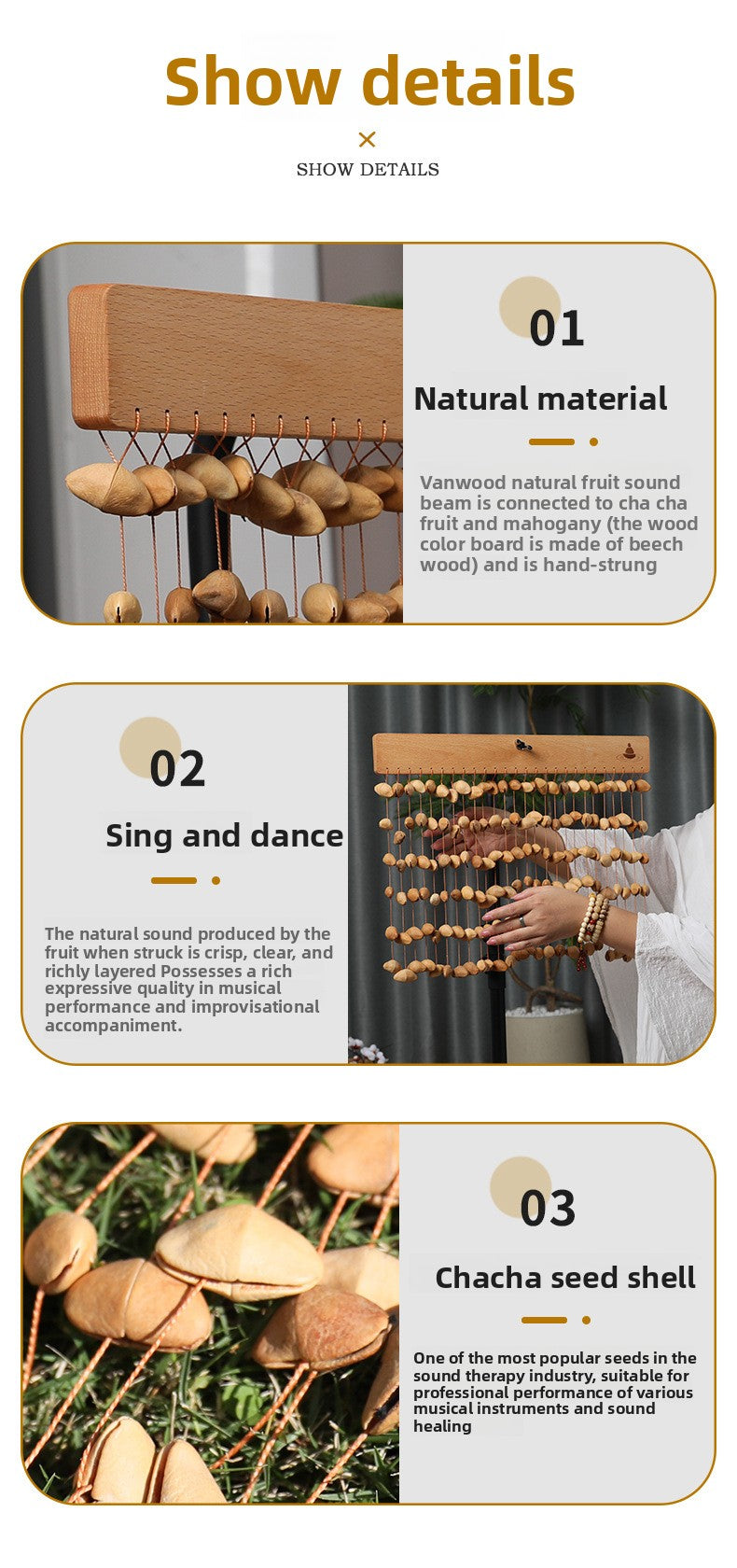 Show details

×

SHOW DETAILS

01

Natural material

Vanwood natural fruit sound beam is connected to cha cha fruit and mahogany (the wood color board is made of beech wood) and is hand-strung

02

Sing and dance

The natural sound produced by the fruit when struck is crisp, clear, and richly layered Possesses a rich expressive quality in musical performance and improvisational accompaniment.

03

Chacha seed shell

One of the most popular seeds in the sound therapy industry, suitable for professional performance of various musical instruments and sound healing